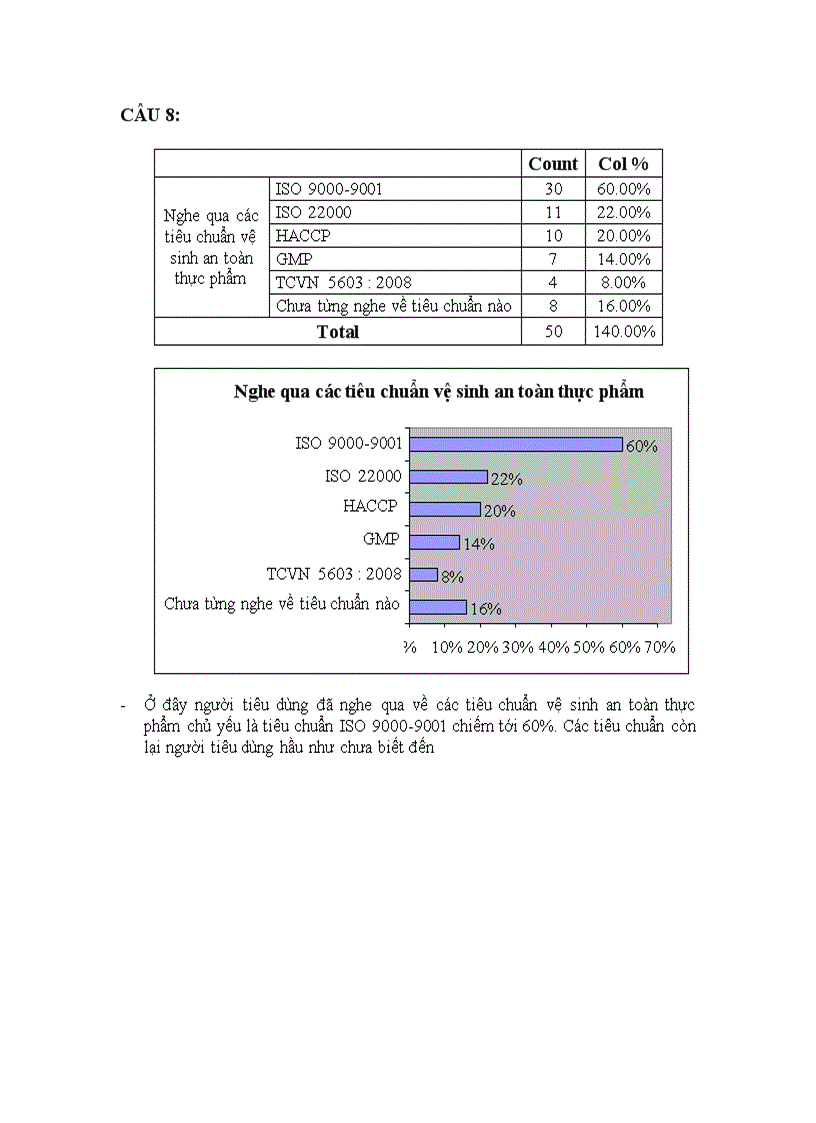 CÂU 8:

| | | Count | Col % |
|---|---|---|---|
| Nghe qua các tiêu chuẩn vệ sinh an toàn thực phẩm | ISO 9000-9001 | 30 | 60.00% |
| | ISO 22000 | 11 | 22.00% |
| | HACCP | 10 | 20.00% |
| | GMP | 7 | 14.00% |
| | TCVN 5603 : 2008 | 4 | 8.00% |
| | Chưa từng nghe về tiêu chuẩn nào | 8 | 16.00% |
| Total | | 50 | 140.00% |

Nghe qua các tiêu chuẩn vệ sinh an toàn thực phẩm

ISO 9000-9001 60%
ISO 22000 22%
HACCP 20%
GMP 14%
TCVN 5603 : 2008 8%
Chưa từng nghe về tiêu chuẩn nào 16%

% 10% 20% 30% 40% 50% 60% 70%

- Ở đây người tiêu dùng đã nghe qua về các tiêu chuẩn vệ sinh an toàn thực phẩm chủ yếu là tiêu chuẩn ISO 9000-9001 chiếm tới 60%. Các tiêu chuẩn còn lại người tiêu dùng hầu như chưa biết đến